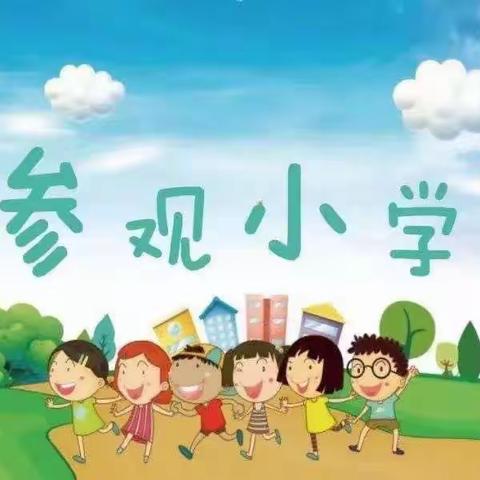 参观小学